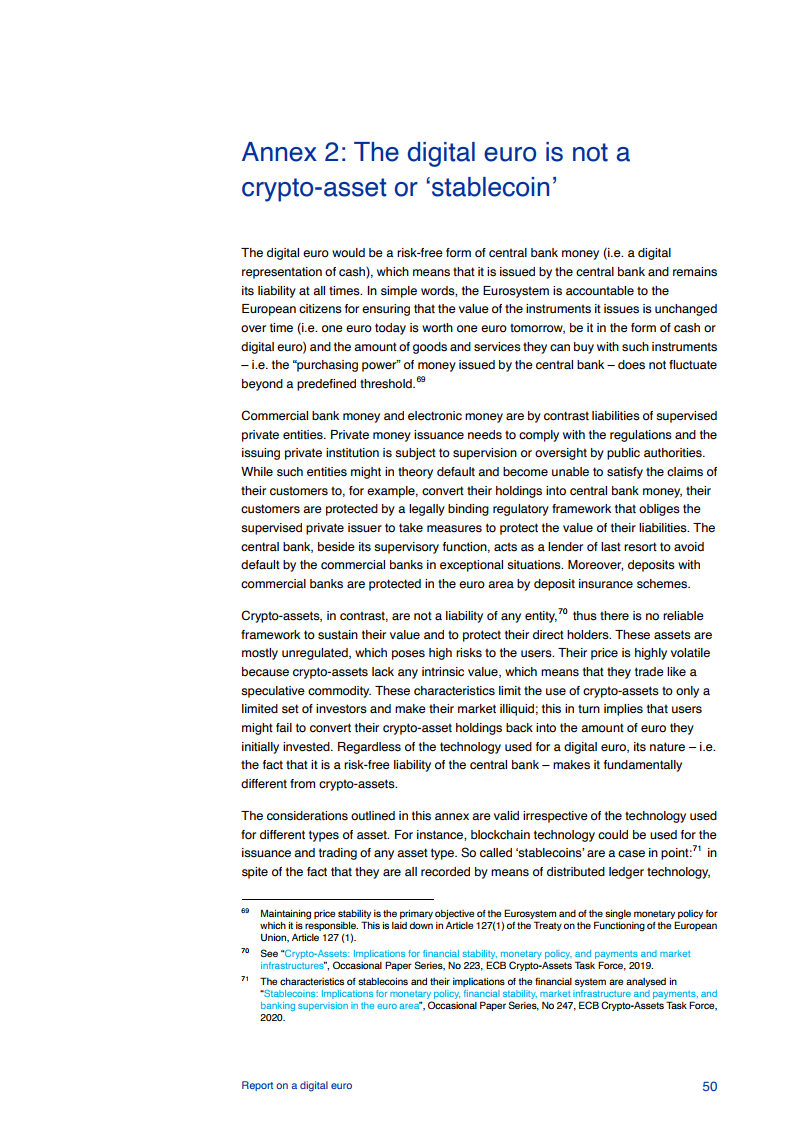 Annex 2: The digital euro is not a crypto-asset or ‘stablecoin’

The digital euro would be a risk-free form of central bank money (i.e. a digital representation of cash), which means that it is issued by the central bank and remains its liability at all times. In simple words, the Eurosystem is accountable to the European citizens for ensuring that the value of the instruments it issues is unchanged over time (i.e. one euro today is worth one euro tomorrow, be it in the form of cash or digital euro) and the amount of goods and services they can buy with such instruments – i.e. the “purchasing power” of money issued by the central bank – does not fluctuate beyond a predefined threshold.$^{69}$

Commercial bank money and electronic money are by contrast liabilities of supervised private entities. Private money issuance needs to comply with the regulations and the issuing private institution is subject to supervision or oversight by public authorities. While such entities might in theory default and become unable to satisfy the claims of their customers to, for example, convert their holdings into central bank money, their customers are protected by a legally binding regulatory framework that obliges the supervised private issuer to take measures to protect the value of their liabilities. The central bank, beside its supervisory function, acts as a lender of last resort to avoid default by the commercial banks in exceptional situations. Moreover, deposits with commercial banks are protected in the euro area by deposit insurance schemes.

Crypto-assets, in contrast, are not a liability of any entity,$^{70}$ thus there is no reliable framework to sustain their value and to protect their direct holders. These assets are mostly unregulated, which poses high risks to the users. Their price is highly volatile because crypto-assets lack any intrinsic value, which means that they trade like a speculative commodity. These characteristics limit the use of crypto-assets to only a limited set of investors and make their market illiquid; this in turn implies that users might fail to convert their crypto-asset holdings back into the amount of euro they initially invested. Regardless of the technology used for a digital euro, its nature – i.e. the fact that it is a risk-free liability of the central bank – makes it fundamentally different from crypto-assets.

The considerations outlined in this annex are valid irrespective of the technology used for different types of asset. For instance, blockchain technology could be used for the issuance and trading of any asset type. So called ‘stablecoins’ are a case in point:$^{71}$ in spite of the fact that they are all recorded by means of distributed ledger technology,

$^{69}$ Maintaining price stability is the primary objective of the Eurosystem and of the single monetary policy for which it is responsible. This is laid down in Article 127(1) of the Treaty on the Functioning of the European Union, Article 127 (1).

$^{70}$ See “Crypto-Assets: Implications for financial stability, monetary policy, and payments and market infrastructures”, Occasional Paper Series, No 223, ECB Crypto-Assets Task Force, 2019.

$^{71}$ The characteristics of stablecoins and their implications of the financial system are analysed in “Stablecoins: Implications for monetary policy, financial stability, market infrastructure and payments, and banking supervision in the euro area”, Occasional Paper Series, No 247, ECB Crypto-Assets Task Force, 2020.

Report on a digital euro 50